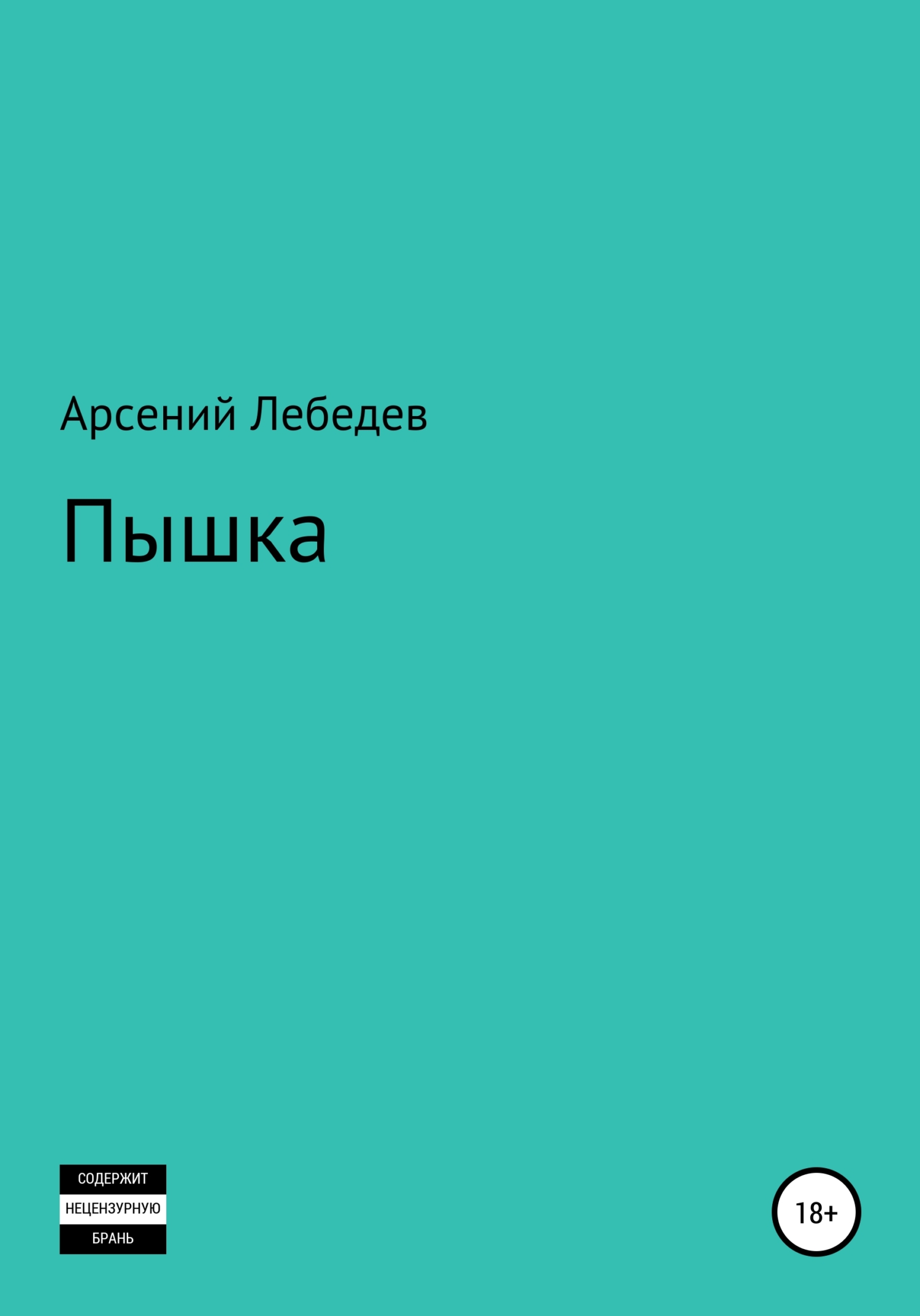 Арсений Лебедев

Пышка

СОДЕРЖИТ
НЕЦЕНЗУРНУЮ
БРАНЬ

18+